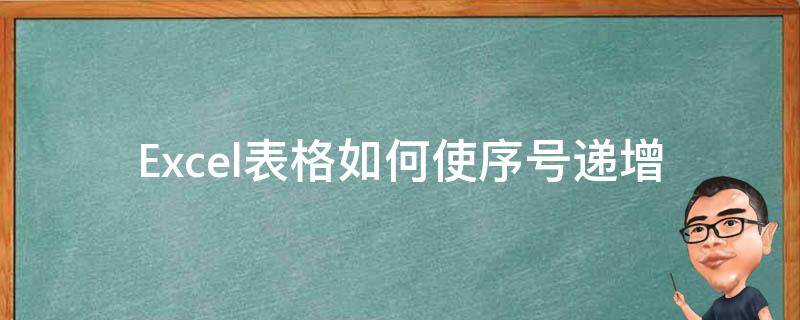 Excel表格如何使序号递增